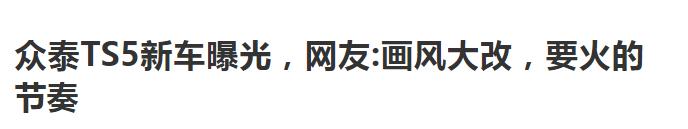 众泰TS5新车曝光，网友:画风大改，要火的节奏